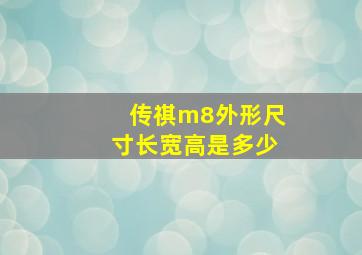 传祺m8外形尺寸长宽高是多少